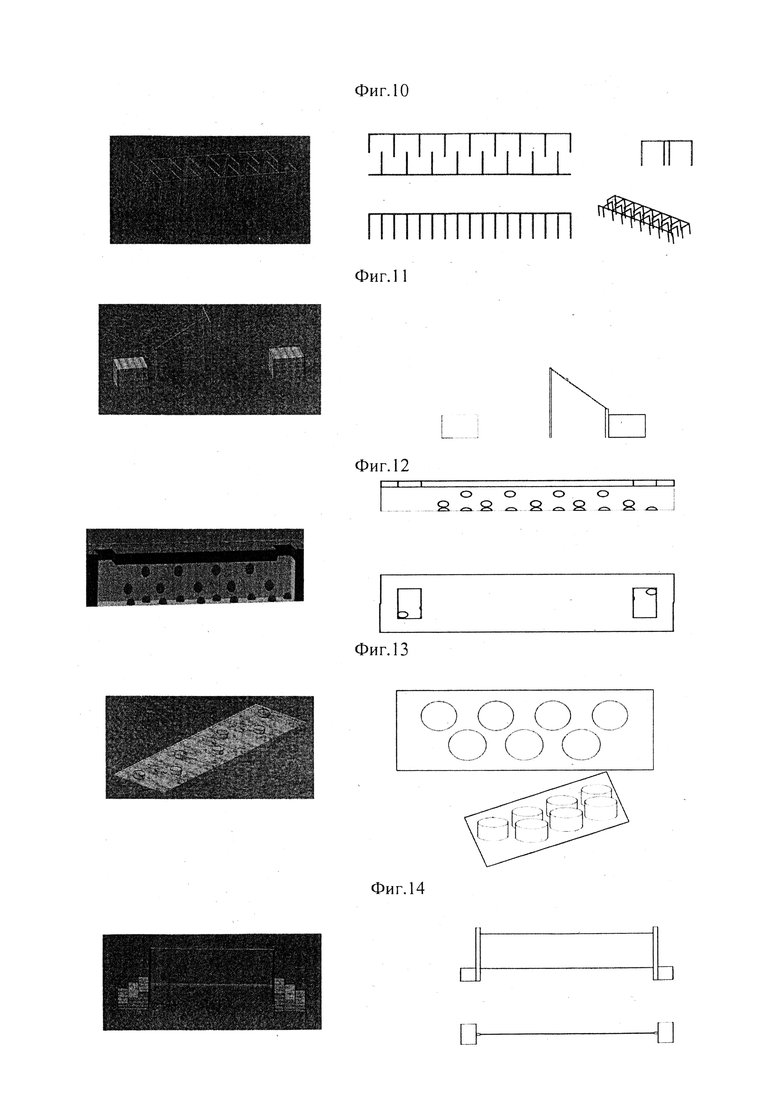 Фиг.10

Фиг.11

Фиг.12

Фиг.13

Фиг.14